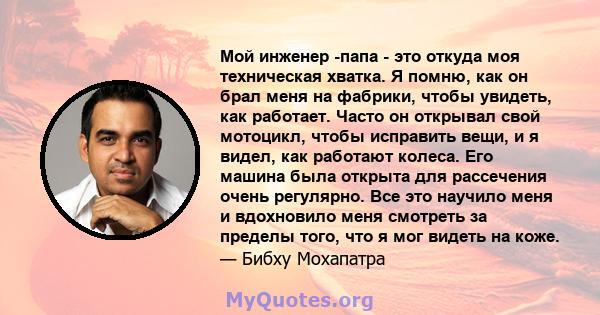 Мой инженер -папа - это откуда моя техническая хватка. Я помню, как он брал меня на фабрики, чтобы увидеть, как работает. Часто он открывал свой мотоцикл, чтобы исправить вещи, и я видел, как работают колеса. Его машина была открыта для рассечения очень регулярно. Все это научило меня и вдохновило меня смотреть за пределы того, что я мог видеть на коже.
— Бибху Мохапатра

MyQuotes.org